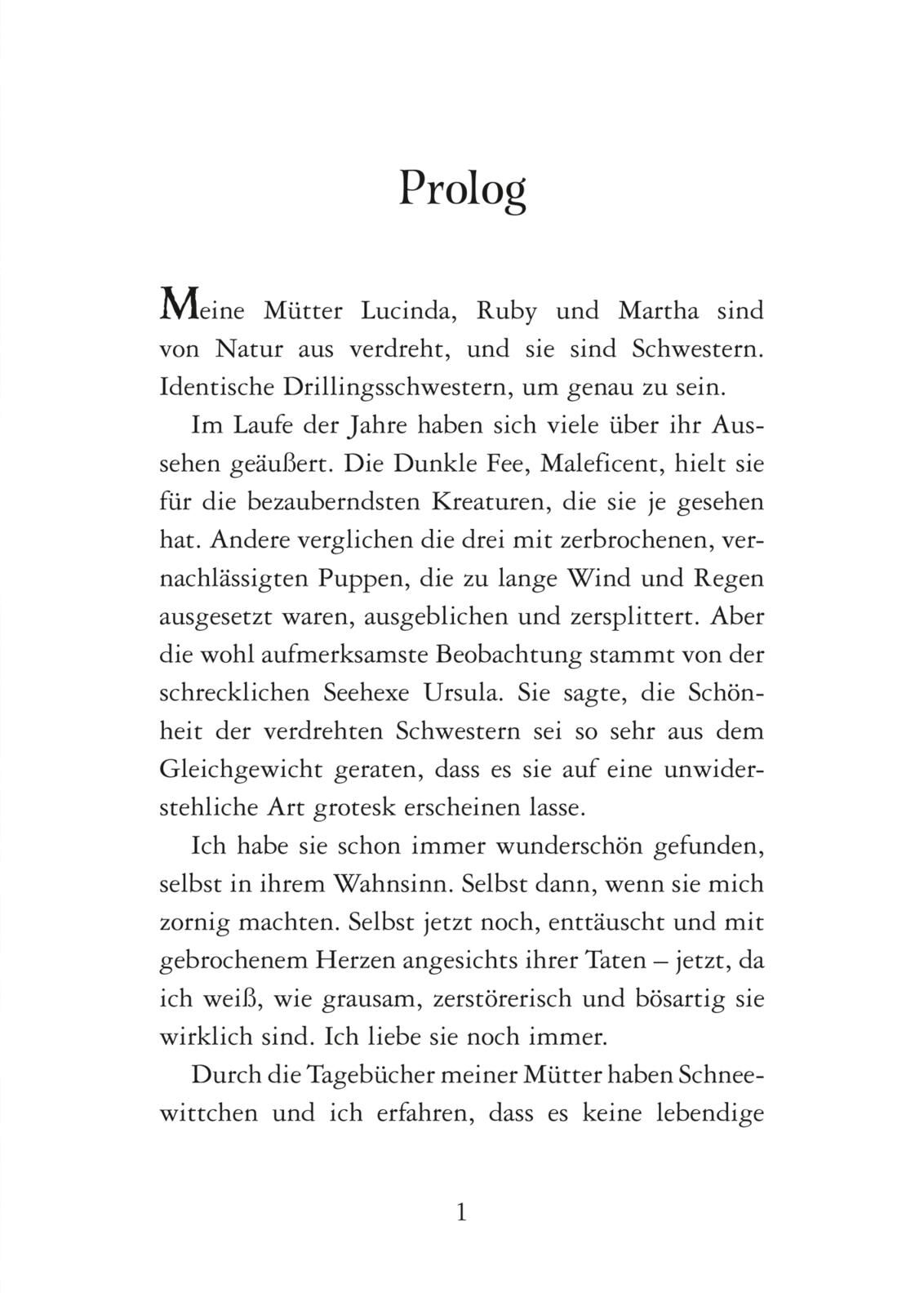 Prolog

Meine Mütter Lucinda, Ruby und Martha sind von Natur aus verdreht, und sie sind Schwestern. Identische Drillingsschwestern, um genau zu sein.

Im Laufe der Jahre haben sich viele über ihr Aussehen geäußert. Die Dunkle Fee, Maleficent, hielt sie für die bezauberndsten Kreaturen, die sie je gesehen hat. Andere verglichen die drei mit zerbrochenen, vernachlässigten Puppen, die zu lange Wind und Regen ausgesetzt waren, ausgeblichen und zersplittert. Aber die wohl aufmerksamste Beobachtung stammt von der schrecklichen Seehexe Ursula. Sie sagte, die Schönheit der verdrehten Schwestern sei so sehr aus dem Gleichgewicht geraten, dass es sie auf eine unwiderstehliche Art grotesk erscheinen lasse.

Ich habe sie schon immer wunderschön gefunden, selbst in ihrem Wahnsinn. Selbst dann, wenn sie mich zornig machten. Selbst jetzt noch, enttäuscht und mit gebrochenem Herzen angesichts ihrer Taten – jetzt, da ich weiß, wie grausam, zerstörerisch und bösartig sie wirklich sind. Ich liebe sie noch immer.

Durch die Tagebücher meiner Mütter haben Schneewittchen und ich erfahren, dass es keine lebendige

1